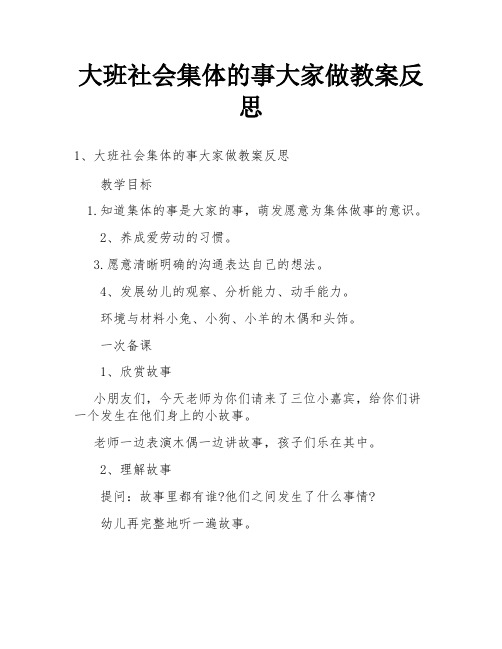 大班社会集体的事大家做教案反思

1、大班社会集体的事大家做教案反思

教学目标

1.知道集体的事是大家的事，萌发愿意为集体做事的意识。

2、养成爱劳动的习惯。

3.愿意清晰明确的沟通表达自己的想法。

4、发展幼儿的观察、分析能力、动手能力。

环境与材料小兔、小狗、小羊的木偶和头饰。

一次备课

1、欣赏故事

小朋友们，今天老师为你们请来了三位小嘉宾，给你们讲一个发生在他们身上的小故事。

老师一边表演木偶一边讲故事，孩子们乐在其中。

2、理解故事

提问：故事里都有谁?他们之间发生了什么事情?

幼儿再完整地听一遍故事。